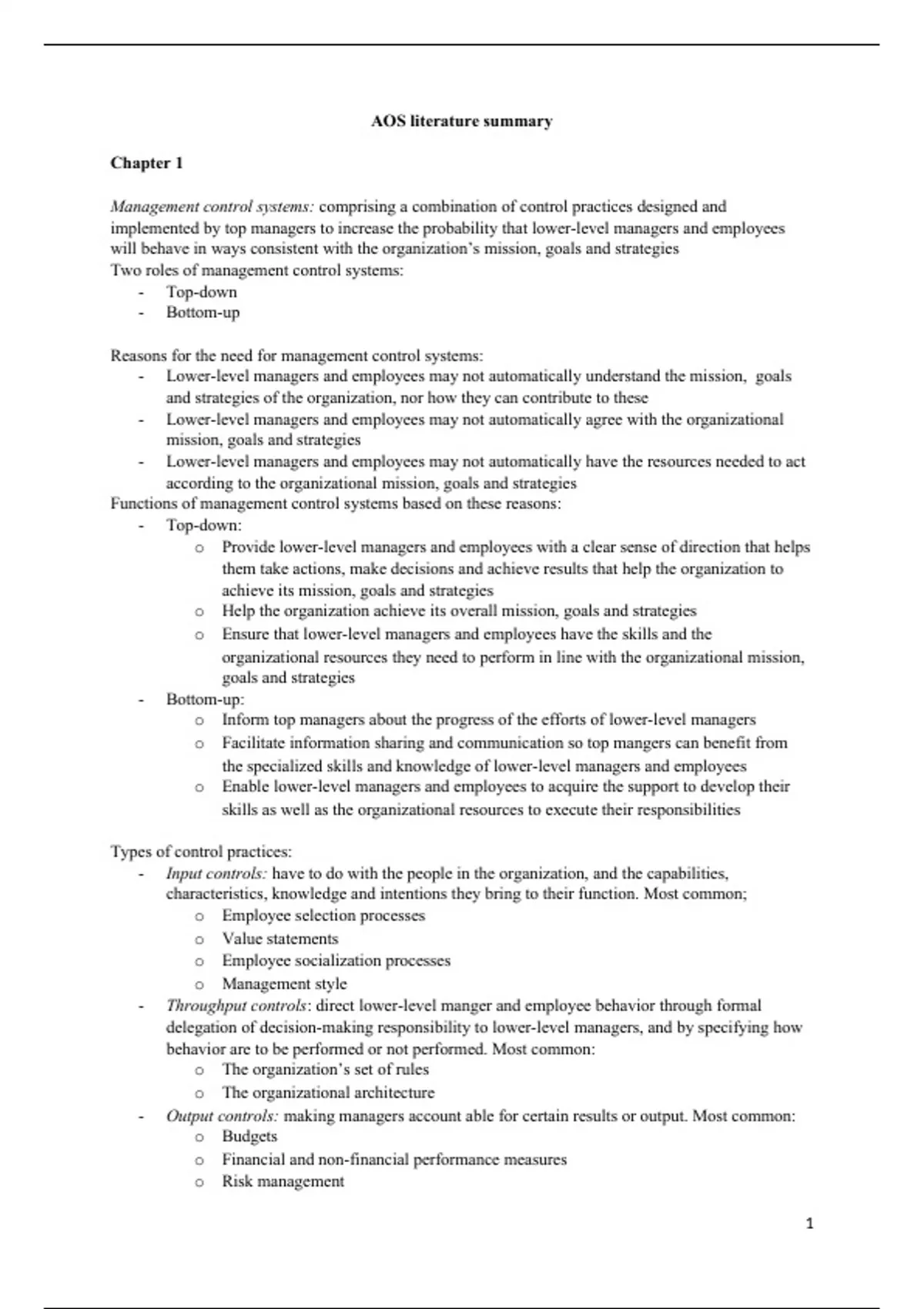 AOS literature summary

Chapter 1

Management control systems: comprising a combination of control practices designed and implemented by top managers to increase the probability that lower-level managers and employees will behave in ways consistent with the organization's mission, goals and strategies
Two roles of management control systems:
- Top-down
- Bottom-up

Reasons for the need for management control systems:
- Lower-level managers and employees may not automatically understand the mission, goals and strategies of the organization, nor how they can contribute to these
- Lower-level managers and employees may not automatically agree with the organizational mission, goals and strategies
- Lower-level managers and employees may not automatically have the resources needed to act according to the organizational mission, goals and strategies
Functions of management control systems based on these reasons:
- Top-down:
  o Provide lower-level managers and employees with a clear sense of direction that helps them take actions, make decisions and achieve results that help the organization to achieve its mission, goals and strategies
  o Help the organization achieve its overall mission, goals and strategies
  o Ensure that lower-level managers and employees have the skills and the organizational resources they need to perform in line with the organizational mission, goals and strategies
- Bottom-up:
  o Inform top managers about the progress of the efforts of lower-level managers
  o Facilitate information sharing and communication so top mangers can benefit from the specialized skills and knowledge of lower-level managers and employees
  o Enable lower-level managers and employees to acquire the support to develop their skills as well as the organizational resources to execute their responsibilities

Types of control practices:
- Input controls: have to do with the people in the organization, and the capabilities, characteristics, knowledge and intentions they bring to their function. Most common;
  o Employee selection processes
  o Value statements
  o Employee socialization processes
  o Management style
- Throughput controls: direct lower-level manger and employee behavior through formal delegation of decision-making responsibility to lower-level managers, and by specifying how behavior are to be performed or not performed. Most common:
  o The organization's set of rules
  o The organizational architecture
- Output controls: making managers account able for certain results or output. Most common:
  o Budgets
  o Financial and non-financial performance measures
  o Risk management

1